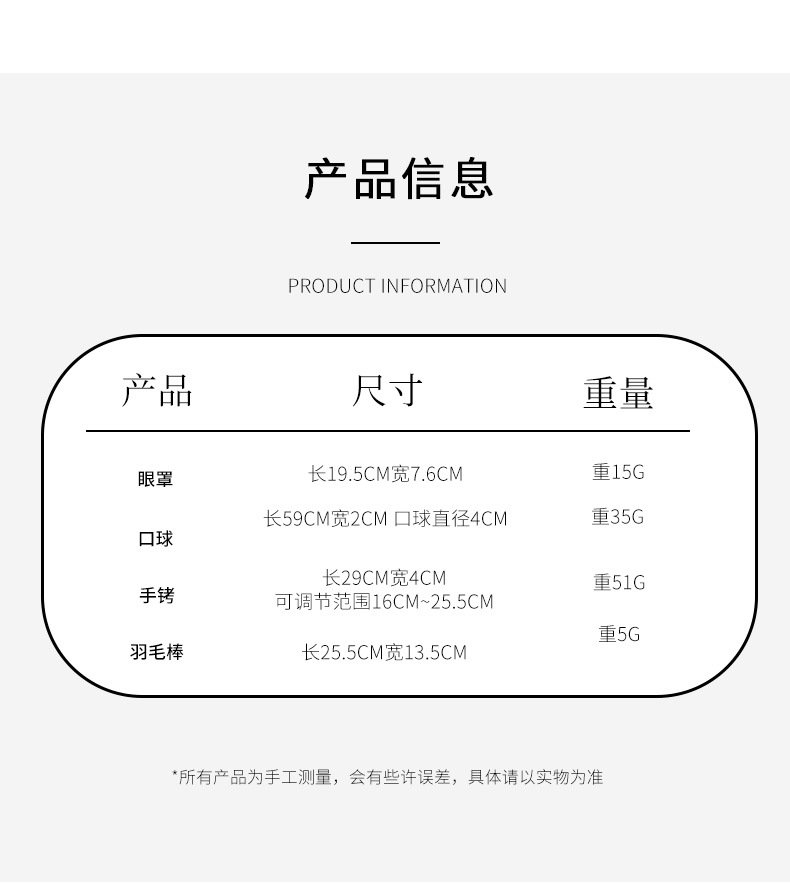 产品信息

PRODUCT INFORMATION

| 产品 | 尺寸 | 重量 |
|---|---|---|
| 眼罩 | 长19.5CM宽7.6CM | 重15G |
| 口球 | 长59CM宽2CM 口球直径4CM | 重35G |
| 手铐 | 长29CM宽4CM 可调节范围16CM~25.5CM | 重51G |
| 羽毛棒 | 长25.5CM宽13.5CM | 重5G |

*所有产品为手工测量，会有些许误差，具体请以实物为准